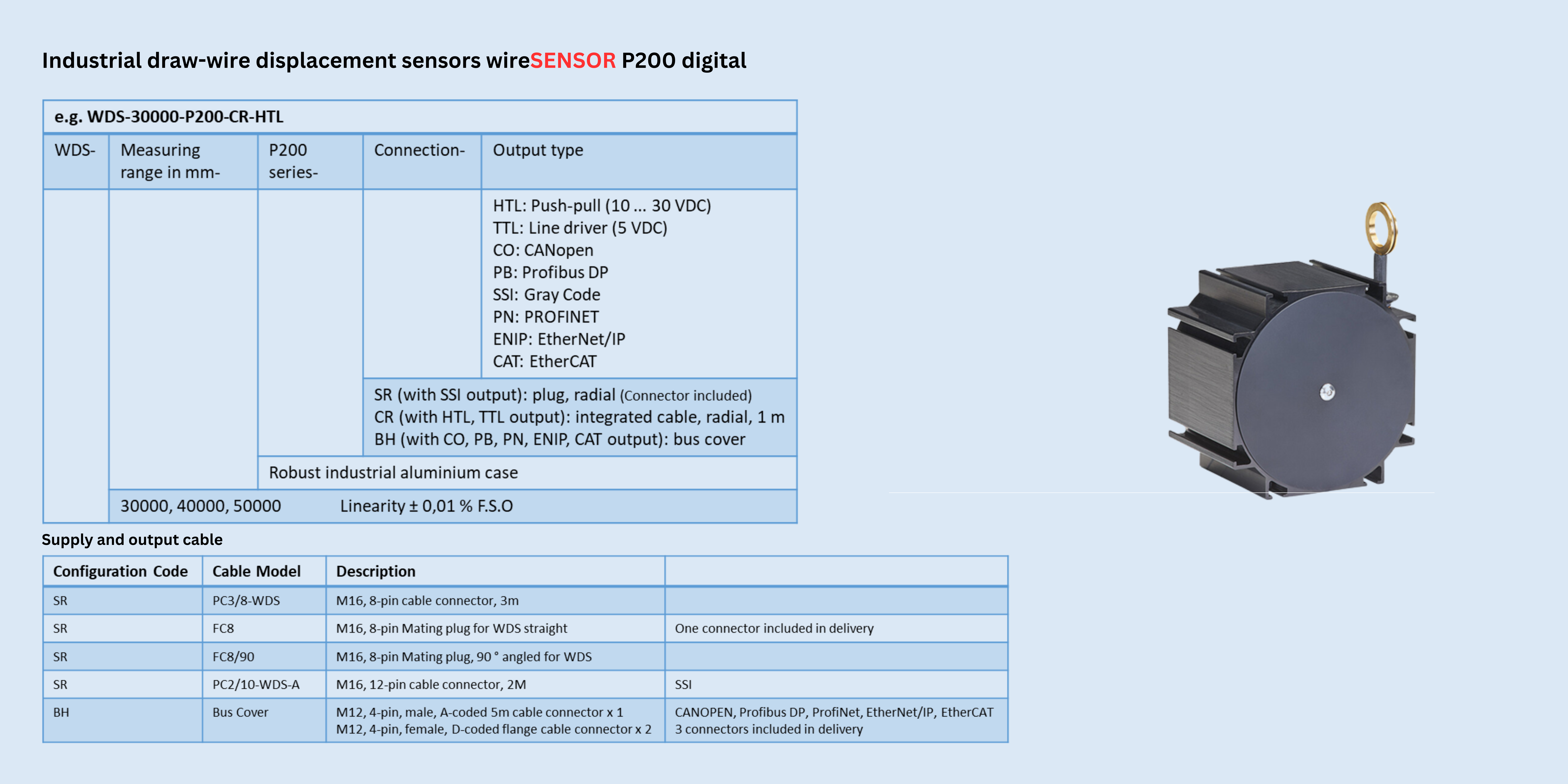 Industrial draw-wire displacement sensors wireSENSOR P200 digital

e.g. WDS-30000-P200-CR-HTL

| WDS- | Measuring range in mm- | P200 series- | Connection- | Output type |
|---|---|---|---|---|
| | | | | HTL: Push-pull (10 ... 30 VDC) TTL: Line driver (5 VDC) CO: CANopen PB: Profibus DP SSI: Gray Code PN: PROFINET ENIP: EtherNet/IP CAT: EtherCAT |
| | | | SR (with SSI output): plug, radial (Connector included) CR (with HTL, TTL output): integrated cable, radial, 1 m BH (with CO, PB, PN, ENIP, CAT output): bus cover | |
| | | Robust industrial aluminium case | | |
| | 30000, 40000, 50000 Linearity ± 0,01 % F.S.O | | | |

Supply and output cable

| Configuration Code | Cable Model | Description | |
|---|---|---|---|
| SR | PC3/8-WDS | M16, 8-pin cable connector, 3m | |
| SR | FC8 | M16, 8-pin Mating plug for WDS straight | One connector included in delivery |
| SR | FC8/90 | M16, 8-pin Mating plug, 90 ° angled for WDS | |
| SR | PC2/10-WDS-A | M16, 12-pin cable connector, 2M | SSI |
| BH | Bus Cover | M12, 4-pin, male, A-coded 5m cable connector x 1 M12, 4-pin, female, D-coded flange cable connector x 2 | CANOPEN, Profibus DP, ProfiNet, EtherNet/IP, EtherCAT 3 connectors included in delivery |